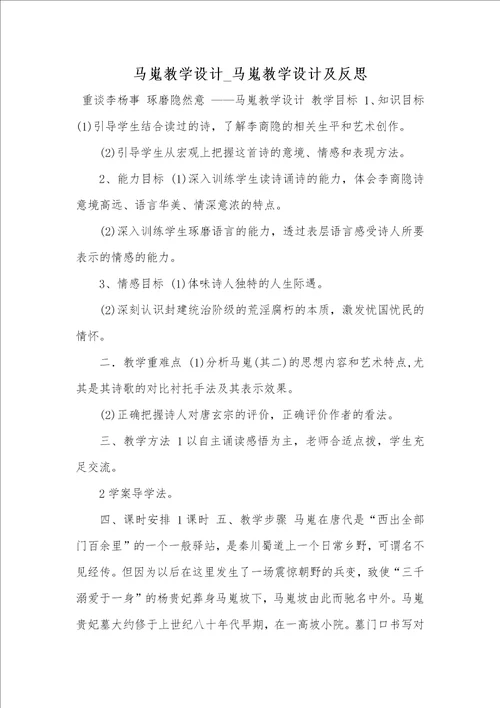 马嵬教学设计_马嵬教学设计及反思

重谈李杨事 琢磨隐然意 ——马嵬教学设计 教学目标 1、知识目标 (1)引导学生结合读过的诗，了解李商隐的相关生平和艺术创作。

(2)引导学生从宏观上把握这首诗的意境、情感和表现方法。

2、能力目标 (1)深入训练学生读诗诵诗的能力，体会李商隐诗意境高远、语言华美、情深意浓的特点。

(2)深入训练学生琢磨语言的能力，透过表层语言感受诗人所要表示的情感的能力。

3、情感目标 (1)体味诗人独特的人生际遇。

(2)深刻认识封建统治阶级的荒淫腐朽的本质，激发忧国忧民的情怀。

二．教学重难点 (1)分析马嵬(其二)的思想内容和艺术特点,尤其是其诗歌的对比衬托手法及其表示效果。

(2)正确把握诗人对唐玄宗的评价，正确评价作者的看法。

三、教学方法 1以自主诵读感悟为主，老师合适点拨，学生充足交流。

2学案导学法。

四、课时安排 1课时 五、教学步骤 马嵬在唐代是“西出全部门百余里”的一个一般驿站，是秦川蜀道上一个日常乡野，可谓名不见经传。但因为以后在这里发生了一场震惊朝野的兵变，致使“三千溺爱于一身”的杨贵妃葬身马嵬坡下，马嵬坡由此而驰名中外。马嵬贵妃墓大约修于上世纪八十年代早期，在一高坡小院。墓门口书写对